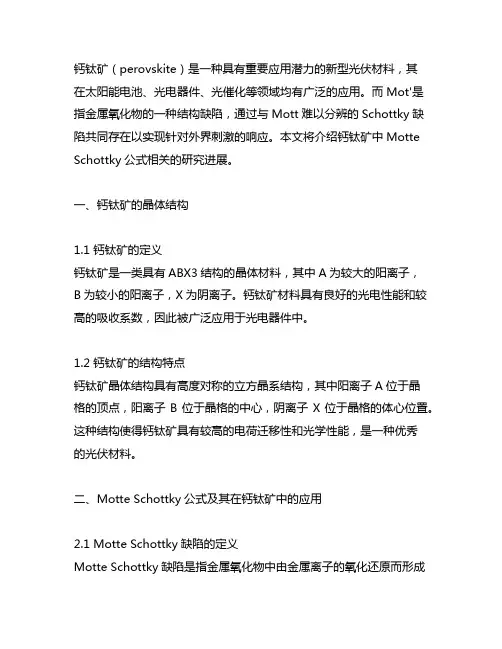 钙钛矿（perovskite）是一种具有重要应用潜力的新型光伏材料，其在太阳能电池、光电器件、光催化等领域均有广泛的应用。而 Mot'是指金属氧化物的一种结构缺陷，通过与 Mott 难以分辨的 Schottky 缺陷共同存在以实现针对外界刺激的响应。本文将介绍钙钛矿中 Motte Schottky 公式相关的研究进展。

一、钙钛矿的晶体结构

1.1 钙钛矿的定义
钙钛矿是一类具有 ABX3 结构的晶体材料，其中 A 为较大的阳离子，B 为较小的阳离子，X 为阴离子。钙钛矿材料具有良好的光电性能和较高的吸收系数，因此被广泛应用于光电器件中。

1.2 钙钛矿的结构特点
钙钛矿晶体结构具有高度对称的立方晶系结构，其中阳离子 A 位于晶格的顶点，阳离子 B 位于晶格的中心，阴离子 X 位于晶格的体心位置。这种结构使得钙钛矿具有较高的电荷迁移性和光学性能，是一种优秀的光伏材料。

二、Motte Schottky 公式及其在钙钛矿中的应用

2.1 Motte Schottky 缺陷的定义
Motte Schottky 缺陷是指金属氧化物中由金属离子的氧化还原而形成